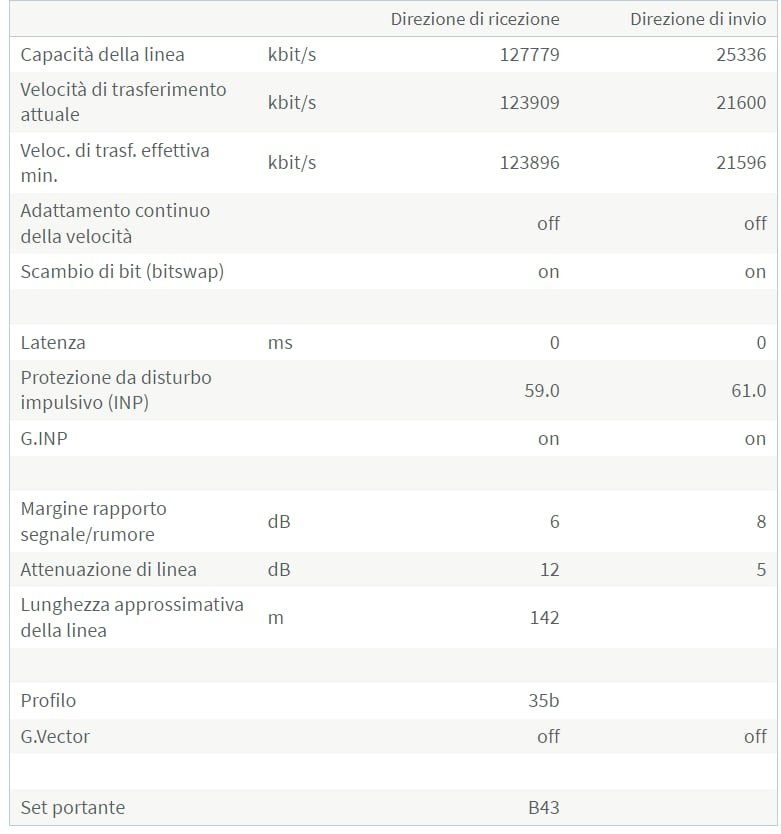 | | | Direzione di ricezione | Direzione di invio |
|---|---|---|---|
| Capacità della linea | kbit/s | 127779 | 25336 |
| Velocità di trasferimento attuale | kbit/s | 123909 | 21600 |
| Veloc. di trasf. effettiva min. | kbit/s | 123896 | 21596 |
| Adattamento continuo della velocità | | off | off |
| Scambio di bit (bitswap) | | on | on |
| | | | |
| Latenza | ms | 0 | 0 |
| Protezione da disturbo impulsivo (INP) | | 59.0 | 61.0 |
| G.INP | | on | on |
| | | | |
| Margine rapporto segnale/rumore | dB | 6 | 8 |
| Attenuazione di linea | dB | 12 | 5 |
| Lunghezza approssimativa della linea | m | 142 | |
| | | | |
| Profilo | | 35b | |
| G.Vector | | off | off |
| | | | |
| Set portante | | B43 | |